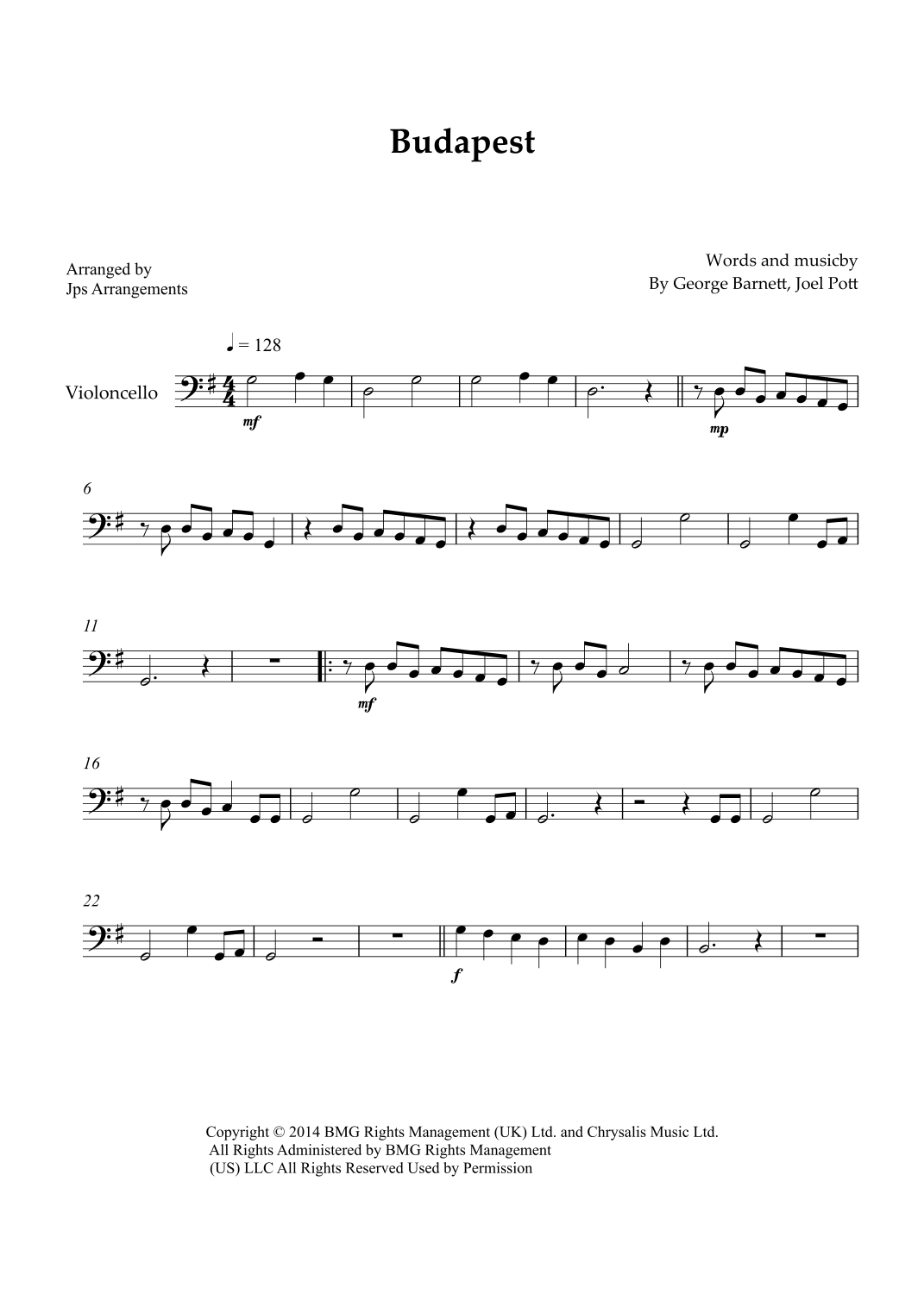 Budapest

Arranged by
Jps Arrangements

Words and musicby
By George Barnett, Joel Pott

♩ = 128

Violoncello

mf

mp

6

11

mf

16

22

f

Copyright © 2014 BMG Rights Management (UK) Ltd. and Chrysalis Music Ltd.
All Rights Administered by BMG Rights Management
(US) LLC All Rights Reserved Used by Permission